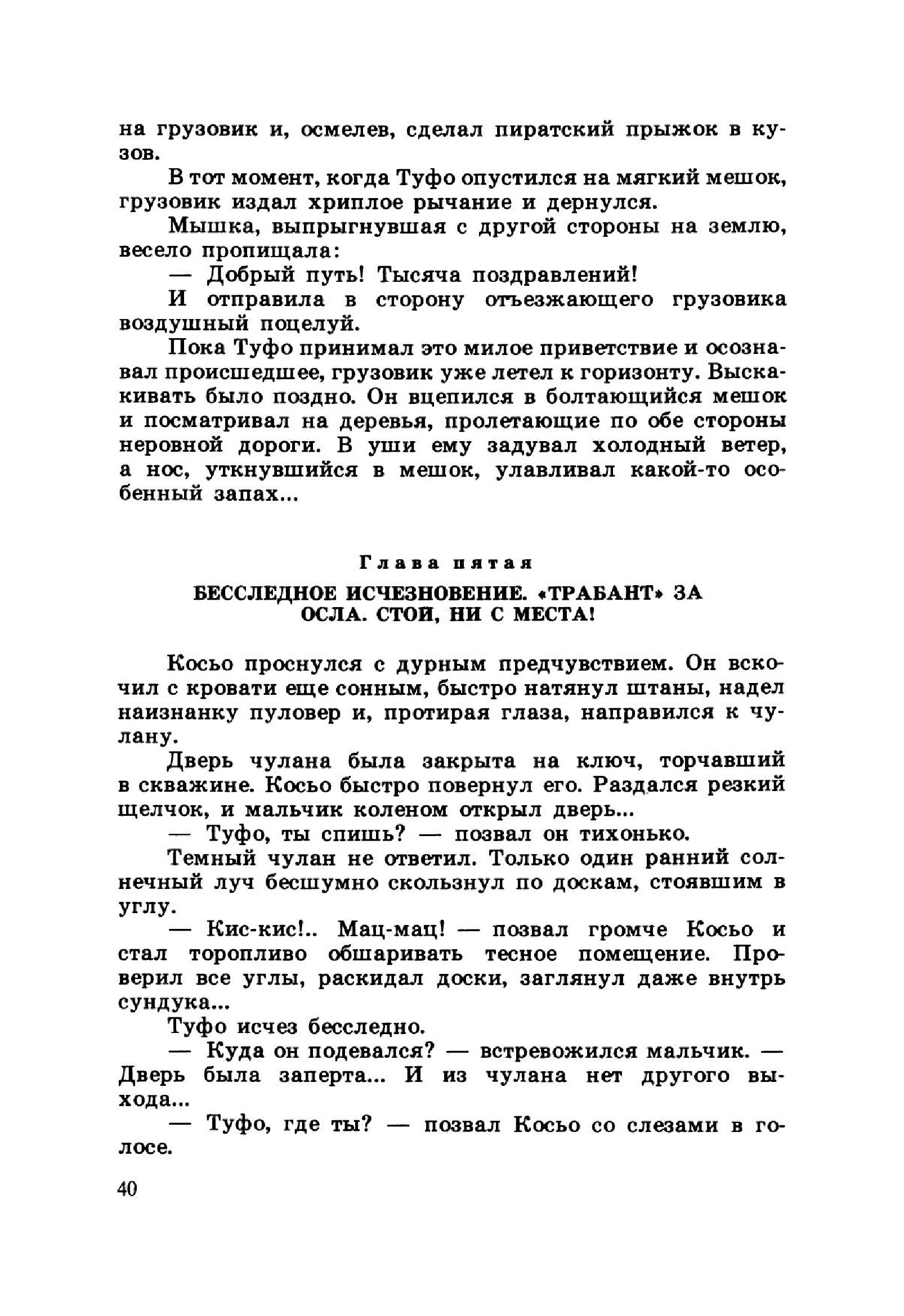 на грузовик и, осмелев, сделал пиратский прыжок в кузов.

В тот момент, когда Туфо опустился на мягкий мешок, грузовик издал хриплое рычание и дернулся.

Мышка, выпрыгнувшая с другой стороны на землю, весело пропищала:

— Добрый путь! Тысяча поздравлений!

И отправила в сторону отъезжающего грузовика воздушный поцелуй.

Пока Туфо принимал это милое приветствие и осознавал происшедшее, грузовик уже летел к горизонту. Выскакивать было поздно. Он вцепился в болтающийся мешок и посматривал на деревья, пролетающие по обе стороны неровной дороги. В уши ему задувал холодный ветер, а нос, уткнувшийся в мешок, улавливал какой-то особенный запах...

Глава пятая

БЕССЛЕДНОЕ ИСЧЕЗНОВЕНИЕ. «ТРАБАНТ» ЗА ОСЛА. СТОЙ, НИ С МЕСТА!

Косьо проснулся с дурным предчувствием. Он вскочил с кровати еще сонным, быстро натянул штаны, надел наизнанку пуловер и, протирая глаза, направился к чулану.

Дверь чулана была закрыта на ключ, торчавший в скважине. Косьо быстро повернул его. Раздался резкий щелчок, и мальчик коленом открыл дверь...

— Туфо, ты спишь? — позвал он тихонько.

Темный чулан не ответил. Только один ранний солнечный луч бесшумно скользнул по доскам, стоявшим в углу.

— Кис-кис!.. Мац-мац! — позвал громче Косьо и стал торопливо обшаривать тесное помещение. Проверил все углы, раскидал доски, заглянул даже внутрь сундука...

Туфо исчез бесследно.

— Куда он подевался? — встревожился мальчик. — Дверь была заперта... И из чулана нет другого выхода...

— Туфо, где ты? — позвал Косьо со слезами в голосе.

40